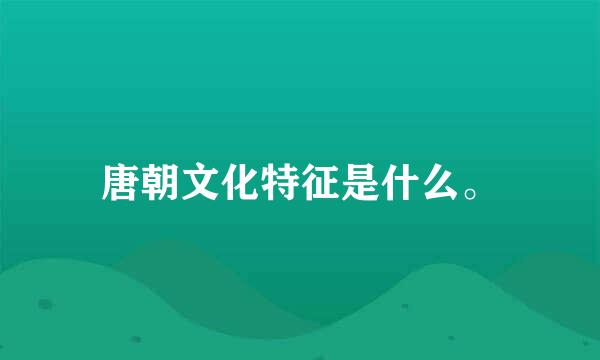 唐朝文化特征是什么。